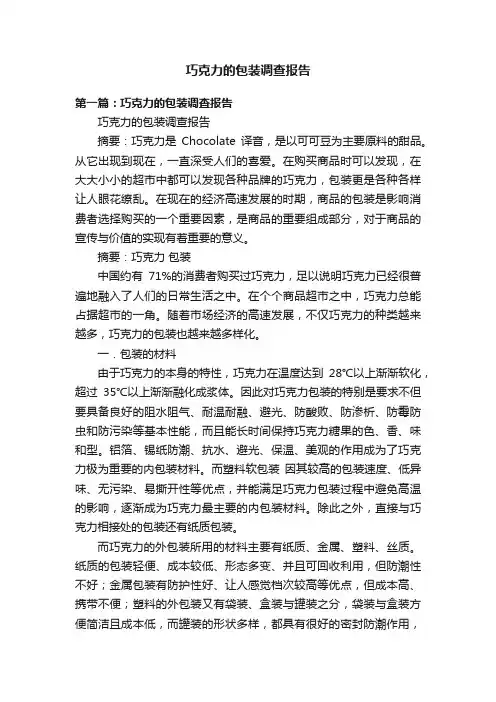 巧克力的包装调查报告

第一篇：巧克力的包装调查报告

巧克力的包装调查报告

摘要：巧克力是 Chocolate 译音，是以可可豆为主要原料的甜品。从它出现到现在，一直深受人们的喜爱。在购买商品时可以发现，在大大小小的超市中都可以发现各种品牌的巧克力，包装更是各种各样让人眼花缭乱。在现在的经济高速发展的时期，商品的包装是影响消费者选择购买的一个重要因素，是商品的重要组成部分，对于商品的宣传与价值的实现有着重要的意义。

摘要：巧克力 包装

中国约有 71%的消费者购买过巧克力，足以说明巧克力已经很普遍地融入了人们的日常生活之中。在个个商品超市之中，巧克力总能占据超市的一角。随着市场经济的高速发展，不仅巧克力的种类越来越多，巧克力的包装也越来越多样化。

一．包装的材料

由于巧克力的本身的特性，巧克力在温度达到 28°C以上渐渐软化，超过 35°C以上渐渐融化成浆体。因此对巧克力包装的特别是要求不但要具备良好的阻水阻气、耐温耐融、避光、防酸败、防渗析、防霉防虫和防污染等基本性能，而且能长时间保持巧克力糖果的色、香、味和型。铝箔、锡纸防潮、抗水、避光、保温、美观的作用成为了巧克力极为重要的内包装材料。而塑料软包装 因其较高的包装速度、低异味、无污染、易撕开性等优点，并能满足巧克力包装过程中避免高温的影响，逐渐成为巧克力最主要的内包装材料。除此之外，直接与巧克力相接处的包装还有纸质包装。

而巧克力的外包装所用的材料主要有纸质、金属、塑料、丝质。纸质的包装轻便、成本较低、形态多变、并且可回收利用，但防潮性不好；金属包装有防护性好、让人感觉档次较高等优点，但成本高、携带不便；塑料的外包装又有袋装、盒装与罐装之分，袋装与盒装方便简洁且成本低，而罐装的形状多样，都具有很好的密封防潮作用，